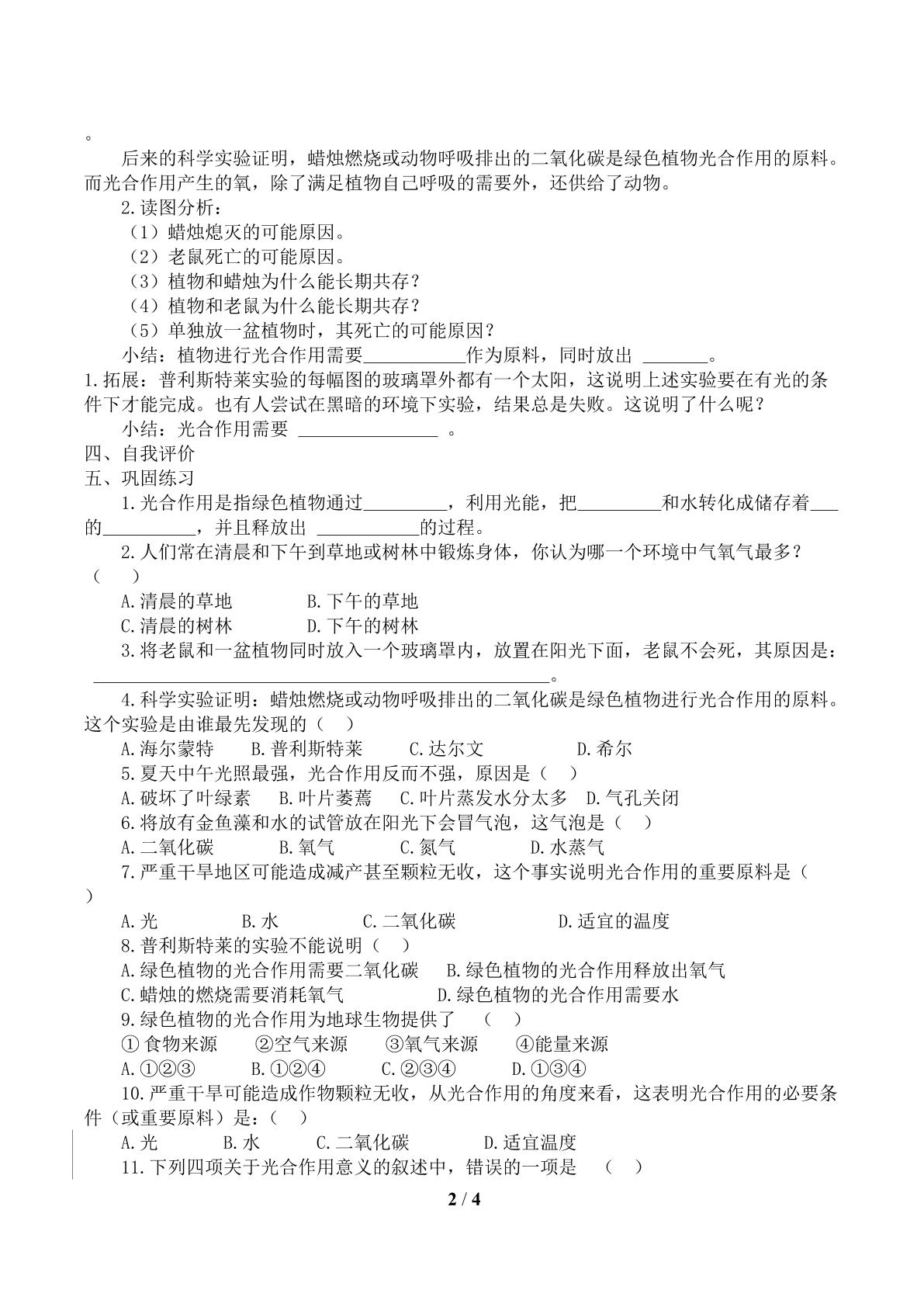 。

后来的科学实验证明，蜡烛燃烧或动物呼吸排出的二氧化碳是绿色植物光合作用的原料。而光合作用产生的氧，除了满足植物自己呼吸的需要外，还供给了动物。

2.读图分析：

（1）蜡烛熄灭的可能原因。

（2）老鼠死亡的可能原因。

（3）植物和蜡烛为什么能长期共存？

（4）植物和老鼠为什么能长期共存？

（5）单独放一盆植物时，其死亡的可能原因？

小结：植物进行光合作用需要____作为原料，同时放出 ____。

1.拓展：普利斯特莱实验的每幅图的玻璃罩外都有一个太阳，这说明上述实验要在有光的条件下才能完成。也有人尝试在黑暗的环境下实验，结果总是失败。这说明了什么呢？

小结：光合作用需要 ____ 。

四、自我评价

五、巩固练习

1.光合作用是指绿色植物通过____，利用光能，把____和水转化成储存着____的____，并且释放出 ____的过程。

2.人们常在清晨和下午到草地或树林中锻炼身体，你认为哪一个环境中气氧气最多？（ ）

A.清晨的草地 B.下午的草地

C.清晨的树林 D.下午的树林

3.将老鼠和一盆植物同时放入一个玻璃罩内，放置在阳光下面，老鼠不会死，其原因是：____。

4.科学实验证明：蜡烛燃烧或动物呼吸排出的二氧化碳是绿色植物进行光合作用的原料。这个实验是由谁最先发现的（ ）

A.海尔蒙特 B.普利斯特莱 C.达尔文 D.希尔

5.夏天中午光照最强，光合作用反而不强，原因是（ ）

A.破坏了叶绿素 B.叶片萎蔫 C.叶片蒸发水分太多 D.气孔关闭

6.将放有金鱼藻和水的试管放在阳光下会冒气泡，这气泡是（ ）

A.二氧化碳 B.氧气 C.氮气 D.水蒸气

7.严重干旱地区可能造成减产甚至颗粒无收，这个事实说明光合作用的重要原料是（ ）

A.光 B.水 C.二氧化碳 D.适宜的温度

8.普利斯特莱的实验不能说明（ ）

A.绿色植物的光合作用需要二氧化碳 B.绿色植物的光合作用释放出氧气

C.蜡烛的燃烧需要消耗氧气 D.绿色植物的光合作用需要水

9.绿色植物的光合作用为地球生物提供了 （ ）

①食物来源 ②空气来源 ③氧气来源 ④能量来源

A.①②③ B.①②④ C.②③④ D.①③④

10.严重干旱可能造成作物颗粒无收，从光合作用的角度来看，这表明光合作用的必要条件（或重要原料）是：（ ）

A.光 B.水 C.二氧化碳 D.适宜温度

11.下列四项关于光合作用意义的叙述中，错误的一项是 （ ）

2 / 4